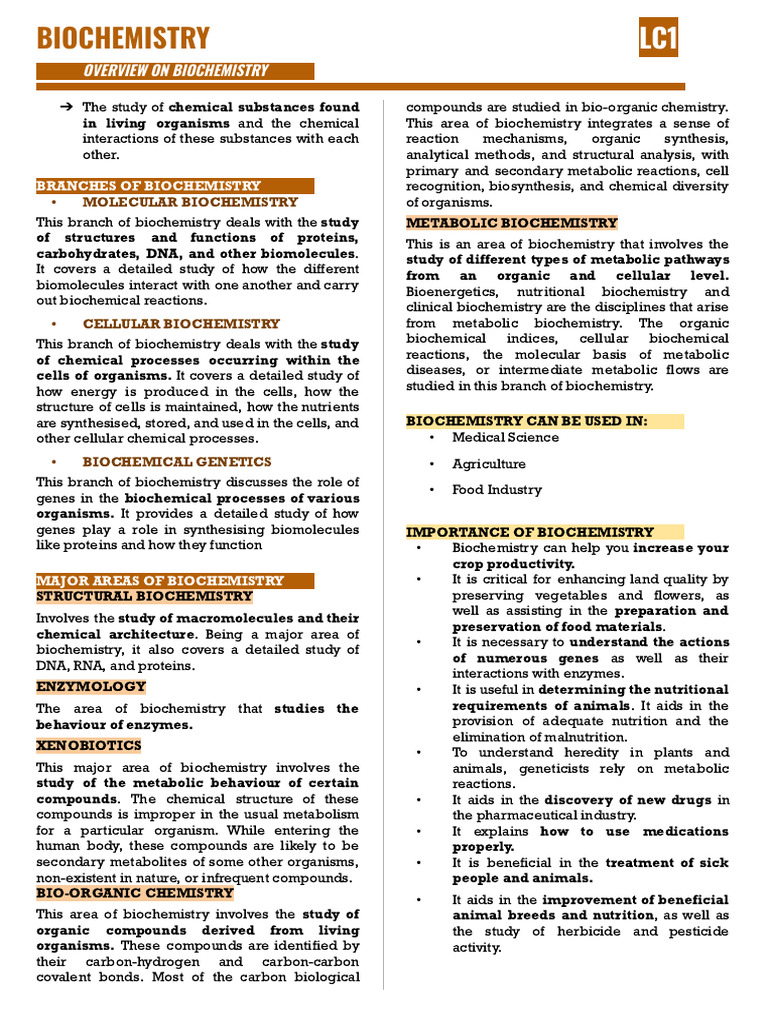 BIOCHEMISTRY

LC1

OVERVIEW ON BIOCHEMISTRY

➔ The study of chemical substances found in living organisms and the chemical interactions of these substances with each other.

BRANCHES OF BIOCHEMISTRY

• MOLECULAR BIOCHEMISTRY

This branch of biochemistry deals with the study of structures and functions of proteins, carbohydrates, DNA, and other biomolecules. It covers a detailed study of how the different biomolecules interact with one another and carry out biochemical reactions.

• CELLULAR BIOCHEMISTRY

This branch of biochemistry deals with the study of chemical processes occurring within the cells of organisms. It covers a detailed study of how energy is produced in the cells, how the structure of cells is maintained, how the nutrients are synthesised, stored, and used in the cells, and other cellular chemical processes.

• BIOCHEMICAL GENETICS

This branch of biochemistry discusses the role of genes in the biochemical processes of various organisms. It provides a detailed study of how genes play a role in synthesising biomolecules like proteins and how they function

MAJOR AREAS OF BIOCHEMISTRY

STRUCTURAL BIOCHEMISTRY

Involves the study of macromolecules and their chemical architecture. Being a major area of biochemistry, it also covers a detailed study of DNA, RNA, and proteins.

ENZYMOLOGY

The area of biochemistry that studies the behaviour of enzymes.

XENOBIOTICS

This major area of biochemistry involves the study of the metabolic behaviour of certain compounds. The chemical structure of these compounds is improper in the usual metabolism for a particular organism. While entering the human body, these compounds are likely to be secondary metabolites of some other organisms, non-existent in nature, or infrequent compounds.

BIO-ORGANIC CHEMISTRY

This area of biochemistry involves the study of organic compounds derived from living organisms. These compounds are identified by their carbon-hydrogen and carbon-carbon covalent bonds. Most of the carbon biological compounds are studied in bio-organic chemistry. This area of biochemistry integrates a sense of reaction mechanisms, organic synthesis, analytical methods, and structural analysis, with primary and secondary metabolic reactions, cell recognition, biosynthesis, and chemical diversity of organisms.

METABOLIC BIOCHEMISTRY

This is an area of biochemistry that involves the study of different types of metabolic pathways from an organic and cellular level. Bioenergetics, nutritional biochemistry and clinical biochemistry are the disciplines that arise from metabolic biochemistry. The organic biochemical indices, cellular biochemical reactions, the molecular basis of metabolic diseases, or intermediate metabolic flows are studied in this branch of biochemistry.

BIOCHEMISTRY CAN BE USED IN:

• Medical Science

• Agriculture

• Food Industry

IMPORTANCE OF BIOCHEMISTRY

• Biochemistry can help you increase your crop productivity.

• It is critical for enhancing land quality by preserving vegetables and flowers, as well as assisting in the preparation and preservation of food materials.

• It is necessary to understand the actions of numerous genes as well as their interactions with enzymes.

• It is useful in determining the nutritional requirements of animals. It aids in the provision of adequate nutrition and the elimination of malnutrition.

• To understand heredity in plants and animals, geneticists rely on metabolic reactions.

• It aids in the discovery of new drugs in the pharmaceutical industry.

• It explains how to use medications properly.

• It is beneficial in the treatment of sick people and animals.

• It aids in the improvement of beneficial animal breeds and nutrition, as well as the study of herbicide and pesticide activity.